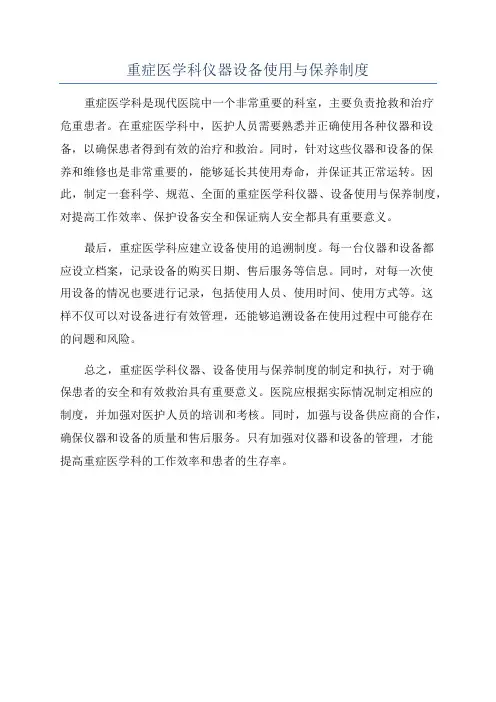 重症医学科仪器设备使用与保养制度

重症医学科是现代医院中一个非常重要的科室，主要负责抢救和治疗危重患者。在重症医学科中，医护人员需要熟悉并正确使用各种仪器和设备，以确保患者得到有效的治疗和救治。同时，针对这些仪器和设备的保养和维修也是非常重要的，能够延长其使用寿命，并保证其正常运转。因此，制定一套科学、规范、全面的重症医学科仪器、设备使用与保养制度，对提高工作效率、保护设备安全和保证病人安全都具有重要意义。

最后，重症医学科应建立设备使用的追溯制度。每一台仪器和设备都应设立档案，记录设备的购买日期、售后服务等信息。同时，对每一次使用设备的情况也要进行记录，包括使用人员、使用时间、使用方式等。这样不仅可以对设备进行有效管理，还能够追溯设备在使用过程中可能存在的问题和风险。

总之，重症医学科仪器、设备使用与保养制度的制定和执行，对于确保患者的安全和有效救治具有重要意义。医院应根据实际情况制定相应的制度，并加强对医护人员的培训和考核。同时，加强与设备供应商的合作，确保仪器和设备的质量和售后服务。只有加强对仪器和设备的管理，才能提高重症医学科的工作效率和患者的生存率。